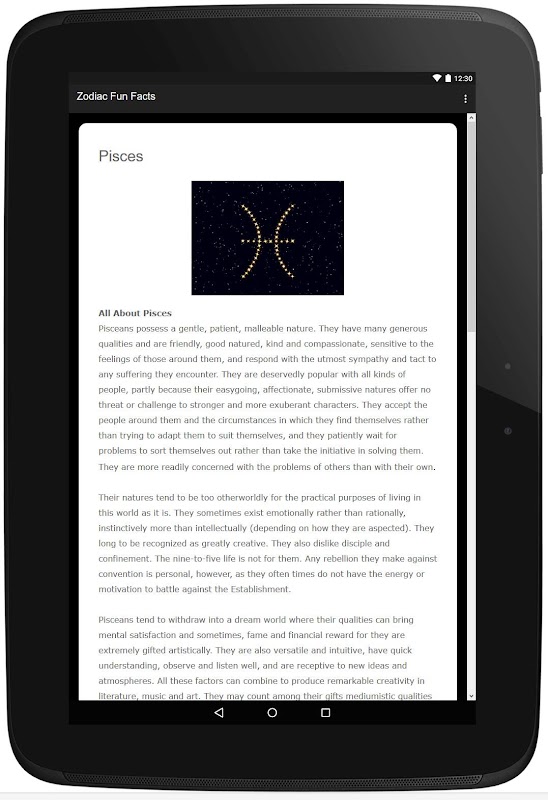 12:30

Zodiac Fun Facts

Pisces

All About Pisces
Pisceans possess a gentle, patient, malleable nature. They have many generous qualities and are friendly, good natured, kind and compassionate, sensitive to the feelings of those around them, and respond with the utmost sympathy and tact to any suffering they encounter. They are deservedly popular with all kinds of people, partly because their easygoing, affectionate, submissive natures offer no threat or challenge to stronger and more exuberant characters. They accept the people around them and the circumstances in which they find themselves rather than trying to adapt them to suit themselves, and they patiently wait for problems to sort themselves out rather than take the initiative in solving them. They are more readily concerned with the problems of others than with their own.

Their natures tend to be too otherworldly for the practical purposes of living in this world as it is. They sometimes exist emotionally rather than rationally, instinctively more than intellectually (depending on how they are aspected). They long to be recognized as greatly creative. They also dislike disciple and confinement. The nine-to-five life is not for them. Any rebellion they make against convention is personal, however, as they often times do not have the energy or motivation to battle against the Establishment.

Pisceans tend to withdraw into a dream world where their qualities can bring mental satisfaction and sometimes, fame and financial reward for they are extremely gifted artistically. They are also versatile and intuitive, have quick understanding, observe and listen well, and are receptive to new ideas and atmospheres. All these factors can combine to produce remarkable creativity in literature, music and art. They may count among their gifts mediumistic qualities